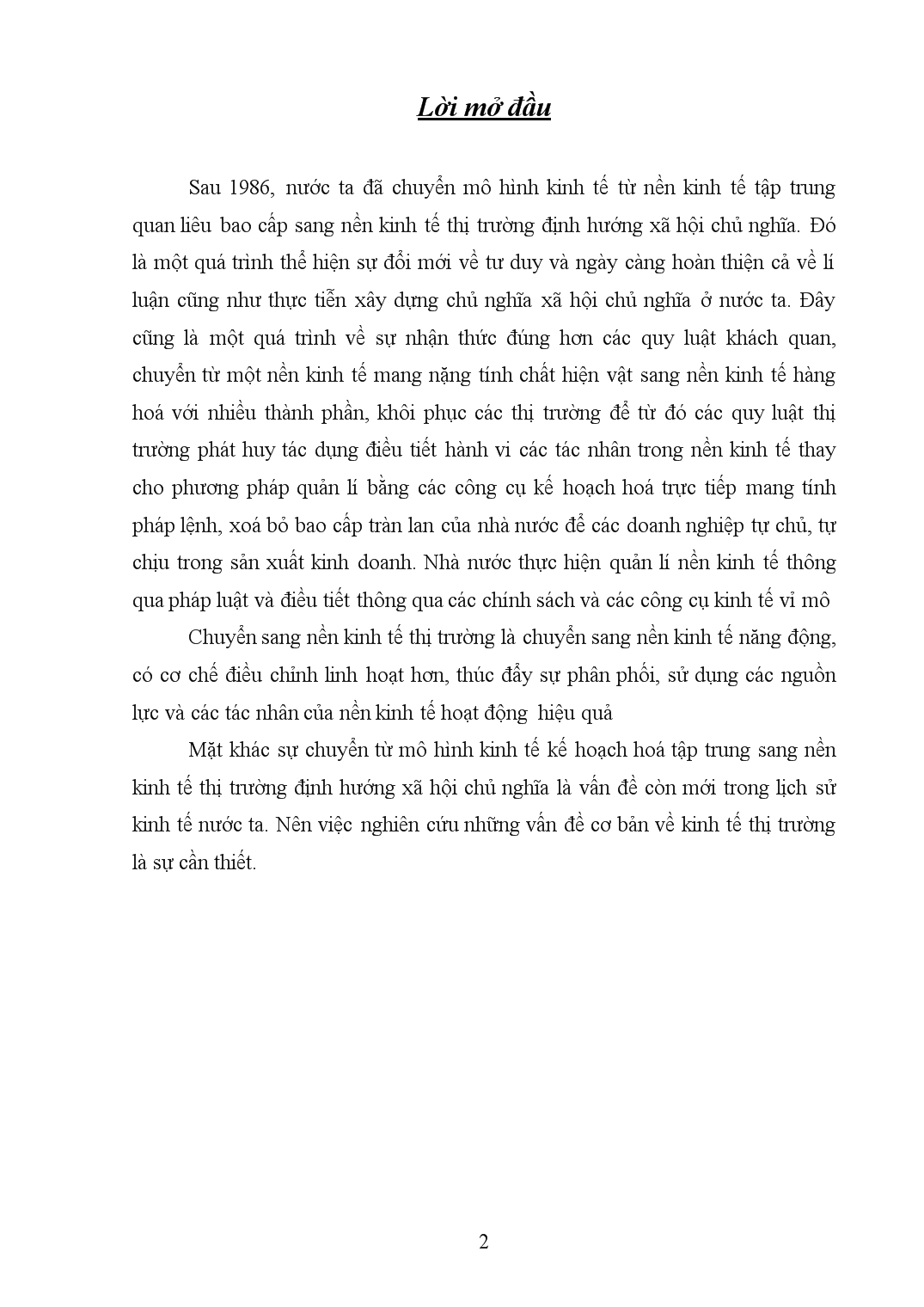 Lời mở đầu

Sau 1986, nước ta đã chuyển mô hình kinh tế từ nền kinh tế tập trung quan liêu bao cấp sang nền kinh tế thị trường định hướng xã hội chủ nghĩa. Đó là một quá trình thể hiện sự đổi mới về tư duy và ngày càng hoàn thiện cả về lí luận cũng như thực tiễn xây dựng chủ nghĩa xã hội chủ nghĩa ở nước ta. Đây cũng là một quá trình về sự nhận thức đúng hơn các quy luật khách quan, chuyển từ một nền kinh tế mang nặng tính chất hiện vật sang nền kinh tế hàng hoá với nhiều thành phần, khôi phục các thị trường để từ đó các quy luật thị trường phát huy tác dụng điều tiết hành vi các tác nhân trong nền kinh tế thay cho phương pháp quản lí bằng các công cụ kế hoạch hoá trực tiếp mang tính pháp lệnh, xoá bỏ bao cấp tràn lan của nhà nước để các doanh nghiệp tự chủ, tự chịu trong sản xuất kinh doanh. Nhà nước thực hiện quản lí nền kinh tế thông qua pháp luật và điều tiết thông qua các chính sách và các công cụ kinh tế vĩ mô

Chuyển sang nền kinh tế thị trường là chuyển sang nền kinh tế năng động, có cơ chế điều chỉnh linh hoạt hơn, thúc đẩy sự phân phối, sử dụng các nguồn lực và các tác nhân của nền kinh tế hoạt động hiệu quả

Mặt khác sự chuyển từ mô hình kinh tế kế hoạch hoá tập trung sang nền kinh tế thị trường định hướng xã hội chủ nghĩa là vấn đề còn mới trong lịch sử kinh tế nước ta. Nên việc nghiên cứu những vấn đề cơ bản về kinh tế thị trường là sự cần thiết.

2